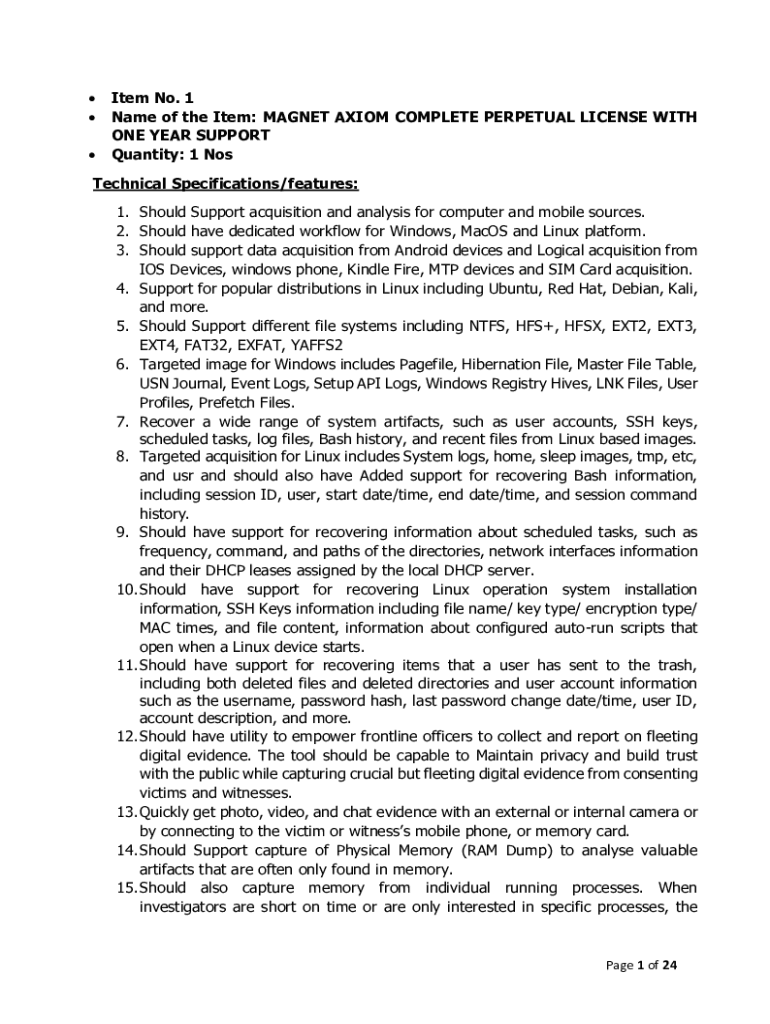 • Item No. 1
• Name of the Item: MAGNET AXIOM COMPLETE PERPETUAL LICENSE WITH ONE YEAR SUPPORT
• Quantity: 1 Nos

Technical Specifications/features:

1. Should Support acquisition and analysis for computer and mobile sources.
2. Should have dedicated workflow for Windows, MacOS and Linux platform.
3. Should support data acquisition from Android devices and Logical acquisition from IOS Devices, windows phone, Kindle Fire, MTP devices and SIM Card acquisition.
4. Support for popular distributions in Linux including Ubuntu, Red Hat, Debian, Kali, and more.
5. Should Support different file systems including NTFS, HFS+, HFSX, EXT2, EXT3, EXT4, FAT32, EXFAT, YAFFS2
6. Targeted image for Windows includes Pagefile, Hibernation File, Master File Table, USN Journal, Event Logs, Setup API Logs, Windows Registry Hives, LNK Files, User Profiles, Prefetch Files.
7. Recover a wide range of system artifacts, such as user accounts, SSH keys, scheduled tasks, log files, Bash history, and recent files from Linux based images.
8. Targeted acquisition for Linux includes System logs, home, sleep images, tmp, etc, and usr and should also have Added support for recovering Bash information, including session ID, user, start date/time, end date/time, and session command history.
9. Should have support for recovering information about scheduled tasks, such as frequency, command, and paths of the directories, network interfaces information and their DHCP leases assigned by the local DHCP server.
10. Should have support for recovering Linux operation system installation information, SSH Keys information including file name/ key type/ encryption type/ MAC times, and file content, information about configured auto-run scripts that open when a Linux device starts.
11. Should have support for recovering items that a user has sent to the trash, including both deleted files and deleted directories and user account information such as the username, password hash, last password change date/time, user ID, account description, and more.
12. Should have utility to empower frontline officers to collect and report on fleeting digital evidence. The tool should be capable to Maintain privacy and build trust with the public while capturing crucial but fleeting digital evidence from consenting victims and witnesses.
13. Quickly get photo, video, and chat evidence with an external or internal camera or by connecting to the victim or witness's mobile phone, or memory card.
14. Should Support capture of Physical Memory (RAM Dump) to analyse valuable artifacts that are often only found in memory.
15. Should also capture memory from individual running processes. When investigators are short on time or are only interested in specific processes, the

Page 1 of 24